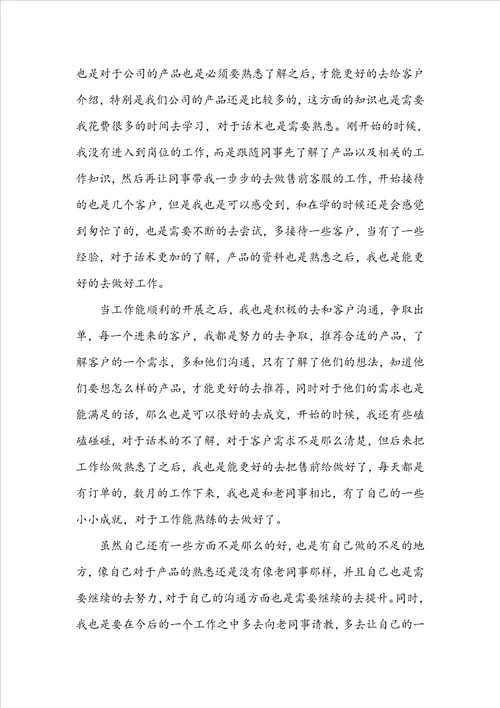 也是对于公司的产品也是必须要熟悉了解之后，才能更好的去给客户介绍，特别是我们公司的产品还是比较多的，这方面的知识也是需要我花费很多的时间去学习，对于话术也是需要熟悉。刚开始的时候，我没有进入到岗位的工作，而是跟随同事先了解了产品以及相关的工作知识，然后再让同事带我一步步的去做售前客服的工作，开始接待的也是几个客户，但是我也是可以感受到，和在学的时候还是会感觉到匆忙了的，也是需要不断的去尝试，多接待一些客户，当有了一些经验，对于话术更加的了解，产品的资料也是熟悉之后，我也是能更好的去做好工作。

当工作能顺利的开展之后，我也是积极的去和客户沟通，争取出单，每一个进来的客户，我都是努力的去争取，推荐合适的产品，了解客户的一个需求，多和他们沟通，只有了解了他们的想法，知道他们要想怎么样的产品，才能更好的去推荐，同时对于他们的需求也是能满足的话，那么也是可以很好的去成交，开始的时候，我还有些磕磕碰碰，对于话术的不了解，对于客户需求不是那么清楚，但后来把工作给做熟悉了之后，我也是能更好的去把售前给做好了，每天都是有订单的，数月的工作下来，我也是和老同事相比，有了自己的一些小小成就，对于工作能熟练的去做好了。

虽然自己还有一些方面不是那么的好，也是有自己做的不足的地方，像自己对于产品的熟悉还是没有像老同事那样，并且自己也是需要继续的去努力，对于自己的沟通方面也是需要继续的去提升。同时，我也是要在今后的一个工作之中多去向老同事请教，多去让自己的一